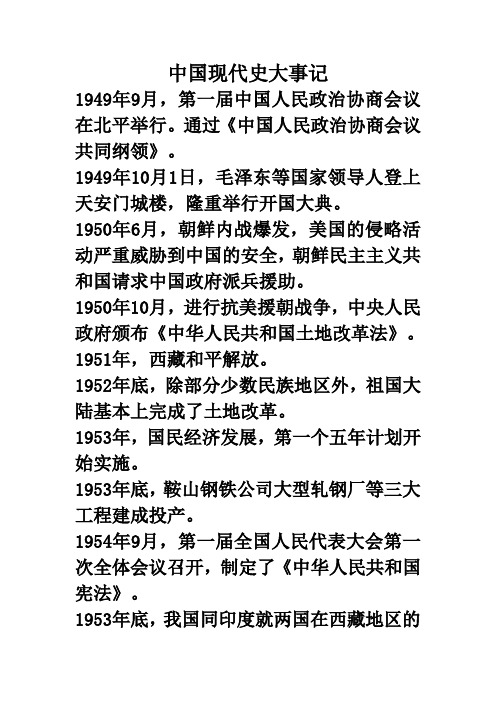 中国现代史大事记

1949年9月，第一届中国人民政治协商会议在北平举行。通过《中国人民政治协商会议共同纲领》。

1949年10月1日，毛泽东等国家领导人登上天安门城楼，隆重举行开国大典。

1950年6月，朝鲜内战爆发，美国的侵略活动严重威胁到中国的安全，朝鲜民主主义共和国请求中国政府派兵援助。

1950年10月，进行抗美援朝战争，中央人民政府颁布《中华人民共和国土地改革法》。

1951年，西藏和平解放。

1952年底，除部分少数民族地区外，祖国大陆基本上完成了土地改革。

1953年，国民经济发展，第一个五年计划开始实施。

1953年底，鞍山钢铁公司大型轧钢厂等三大工程建成投产。

1954年9月，第一届全国人民代表大会第一次全体会议召开，制定了《中华人民共和国宪法》。

1953年底，我国同印度就两国在西藏地区的